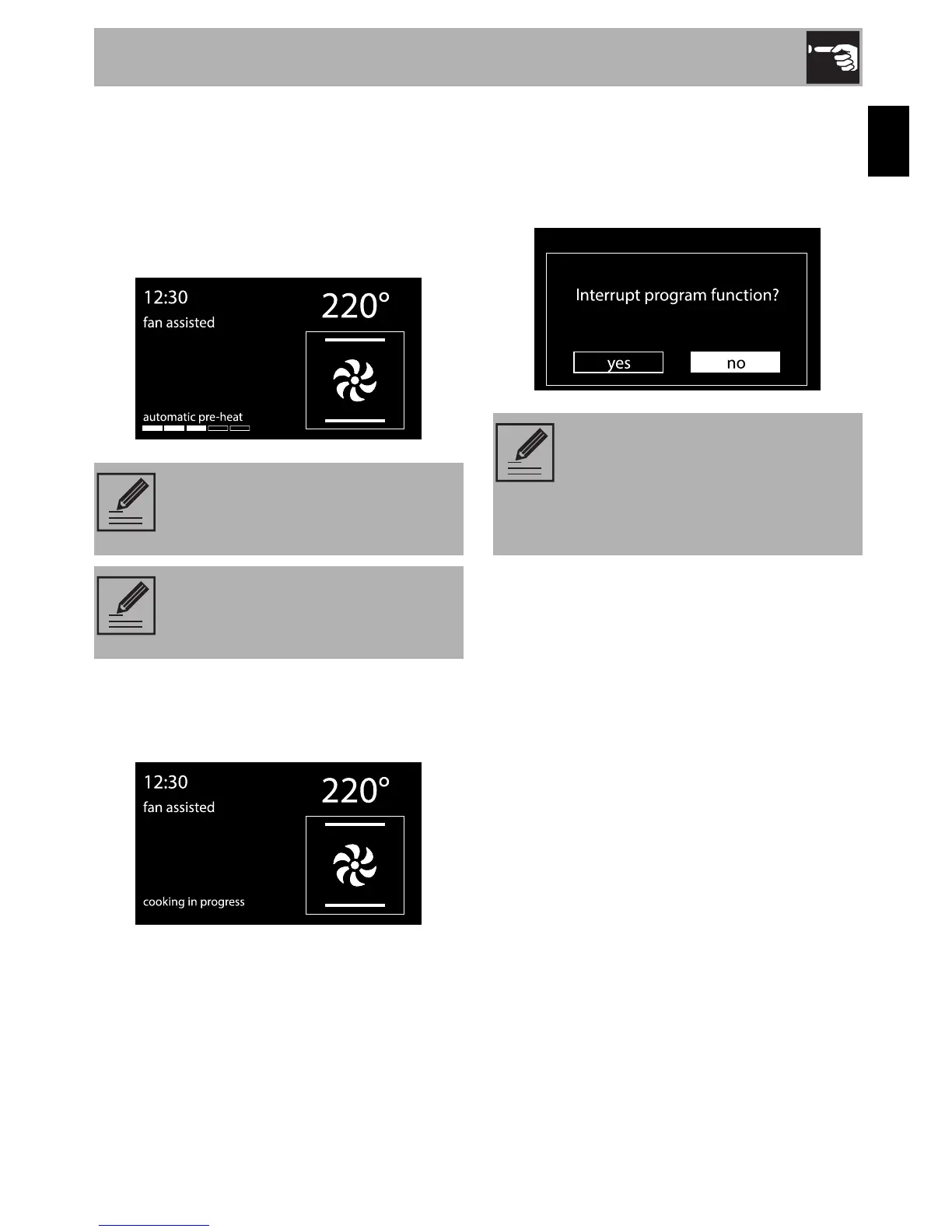 12:30
fan assisted
220°
automatic pre-heat

12:30
fan assisted
220°
cooking in progress

Interrupt program function?
yes
no